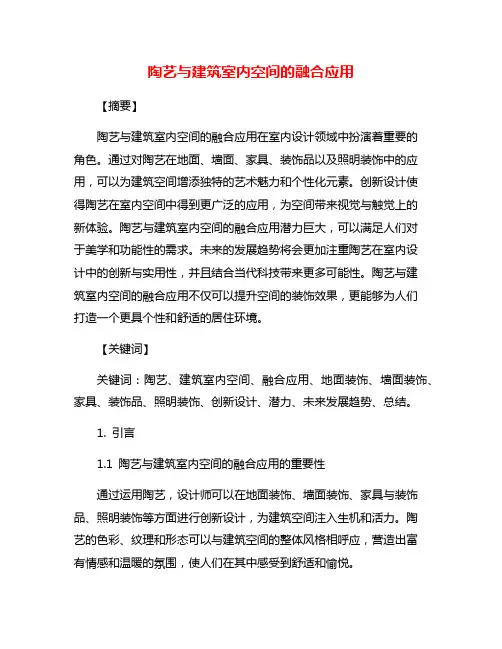 陶艺与建筑室内空间的融合应用

【摘要】

陶艺与建筑室内空间的融合应用在室内设计领域中扮演着重要的角色。通过对陶艺在地面、墙面、家具、装饰品以及照明装饰中的应用，可以为建筑空间增添独特的艺术魅力和个性化元素。创新设计使得陶艺在室内空间中得到更广泛的应用，为空间带来视觉与触觉上的新体验。陶艺与建筑室内空间的融合应用潜力巨大，可以满足人们对于美学和功能性的需求。未来的发展趋势将会更加注重陶艺在室内设计中的创新与实用性，并且结合当代科技带来更多可能性。陶艺与建筑室内空间的融合应用不仅可以提升空间的装饰效果，更能够为人们打造一个更具个性和舒适的居住环境。

【关键词】

关键词：陶艺、建筑室内空间、融合应用、地面装饰、墙面装饰、家具、装饰品、照明装饰、创新设计、潜力、未来发展趋势、总结。

1. 引言

1.1 陶艺与建筑室内空间的融合应用的重要性

通过运用陶艺，设计师可以在地面装饰、墙面装饰、家具与装饰品、照明装饰等方面进行创新设计，为建筑空间注入生机和活力。陶艺的色彩、纹理和形态可以与建筑空间的整体风格相呼应，营造出富有情感和温暖的氛围，使人们在其中感受到舒适和愉悦。